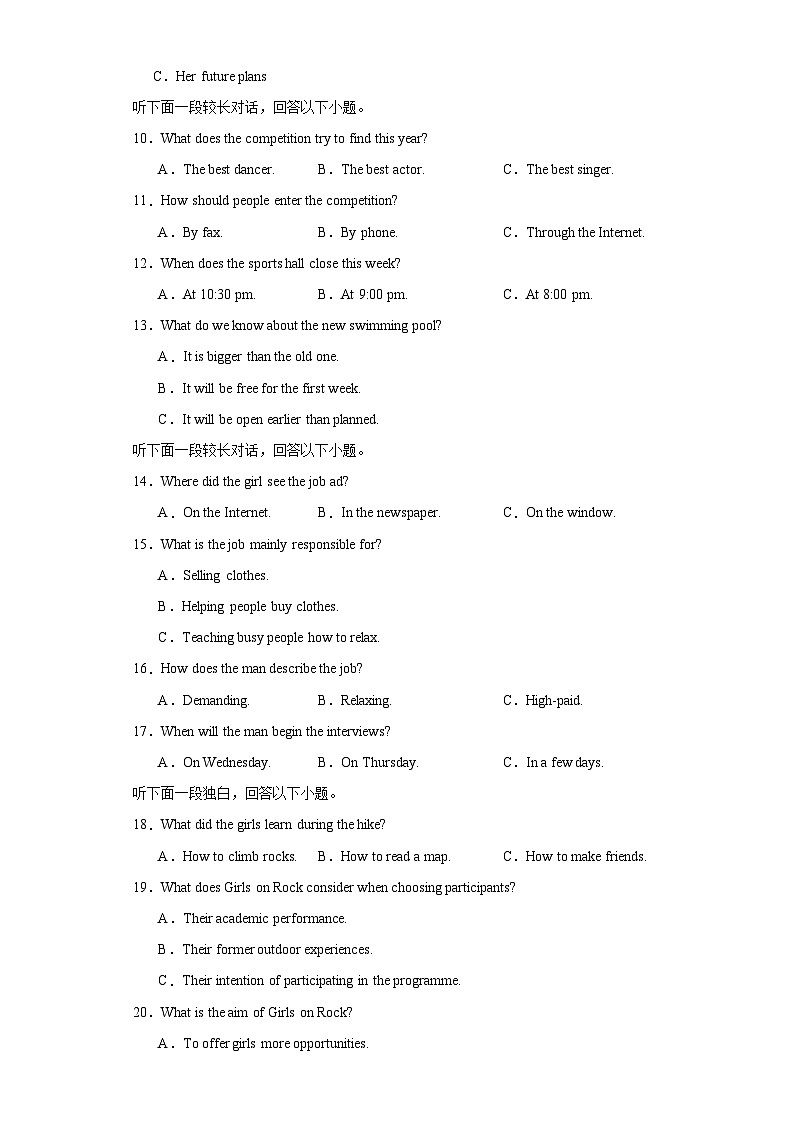 C．Her future plans

听下面一段较长对话，回答以下小题。

10．What does the competition try to find this year?

A．The best dancer.　B．The best actor.　C．The best singer.

11．How should people enter the competition?

A．By fax.　B．By phone.　C．Through the Internet.

12．When does the sports hall close this week?

A．At 10:30 pm.　B．At 9:00 pm.　C．At 8:00 pm.

13．What do we know about the new swimming pool?

A．It is bigger than the old one.

B．It will be free for the first week.

C．It will be open earlier than planned.

听下面一段较长对话，回答以下小题。

14．Where did the girl see the job ad?

A．On the Internet.　B．In the newspaper.　C．On the window.

15．What is the job mainly responsible for?

A．Selling clothes.

B．Helping people buy clothes.

C．Teaching busy people how to relax.

16．How does the man describe the job?

A．Demanding.　B．Relaxing.　C．High-paid.

17．When will the man begin the interviews?

A．On Wednesday.　B．On Thursday.　C．In a few days.

听下面一段独白，回答以下小题。

18．What did the girls learn during the hike?

A．How to climb rocks.　B．How to read a map.　C．How to make friends.

19．What does Girls on Rock consider when choosing participants?

A．Their academic performance.

B．Their former outdoor experiences.

C．Their intention of participating in the programme.

20．What is the aim of Girls on Rock?

A．To offer girls more opportunities.